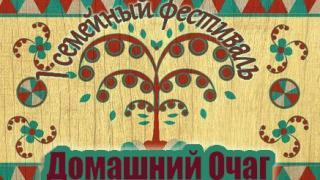 1 семейный фестиваль
Домашний Очаг